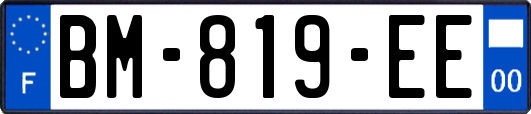 F

BM-819-EE

00